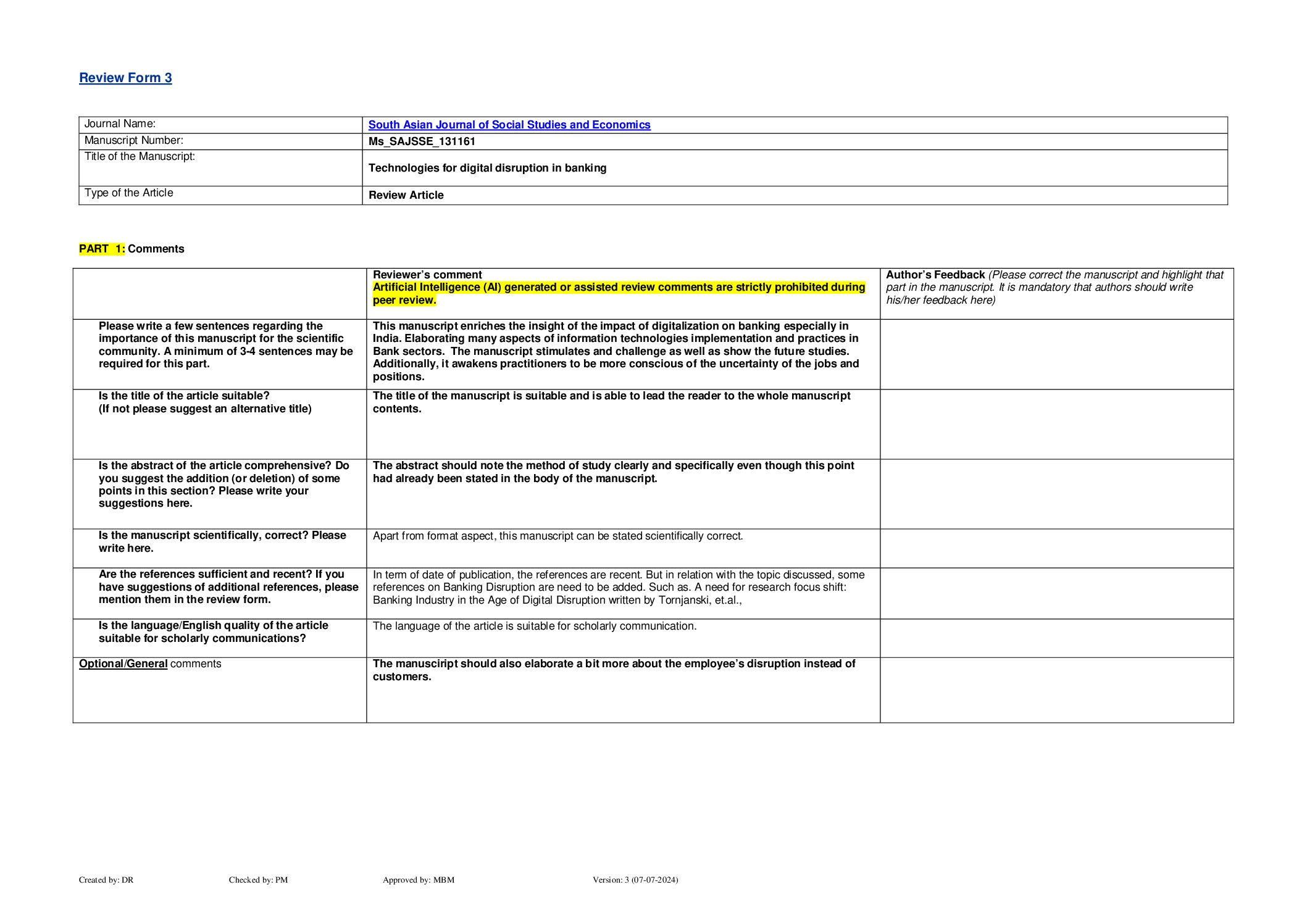 Review Form 3

| Journal Name: | South Asian Journal of Social Studies and Economics |
|---|---|
| Manuscript Number: | Ms_SAJSSE_131161 |
| Title of the Manuscript: | Technologies for digital disruption in banking |
| Type of the Article | Review Article |

PART 1: Comments

| | Reviewer's comment Artificial Intelligence (AI) generated or assisted review comments are strictly prohibited during peer review. | Author's Feedback (Please correct the manuscript and highlight that part in the manuscript. It is mandatory that authors should write his/her feedback here) |
|---|---|---|
| Please write a few sentences regarding the importance of this manuscript for the scientific community. A minimum of 3-4 sentences may be required for this part. | This manuscript enriches the insight of the impact of digitalization on banking especially in India. Elaborating many aspects of information technologies implementation and practices in Bank sectors. The manuscript stimulates and challenge as well as show the future studies. Additionally, it awakens practitioners to be more conscious of the uncertainty of the jobs and positions. | |
| Is the title of the article suitable? (If not please suggest an alternative title) | The title of the manuscript is suitable and is able to lead the reader to the whole manuscript contents. | |
| Is the abstract of the article comprehensive? Do you suggest the addition (or deletion) of some points in this section? Please write your suggestions here. | The abstract should note the method of study clearly and specifically even though this point had already been stated in the body of the manuscript. | |
| Is the manuscript scientifically, correct? Please write here. | Apart from format aspect, this manuscript can be stated scientifically correct. | |
| Are the references sufficient and recent? If you have suggestions of additional references, please mention them in the review form. | In term of date of publication, the references are recent. But in relation with the topic discussed, some references on Banking Disruption are need to be added. Such as. A need for research focus shift: Banking Industry in the Age of Digital Disruption written by Tornjanski, et.al., | |
| Is the language/English quality of the article suitable for scholarly communications? | The language of the article is suitable for scholarly communication. | |
| Optional/General comments | The manusciript should also elaborate a bit more about the employee's disruption instead of customers. | |

Created by: DR Checked by: PM Approved by: MBM Version: 3 (07-07-2024)